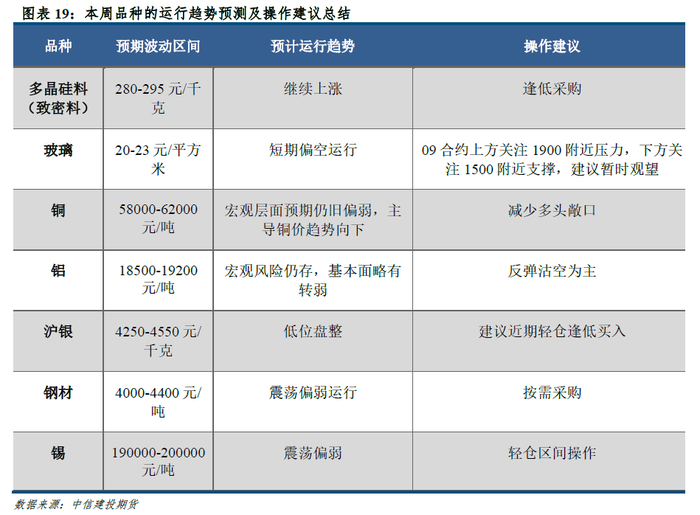 图表19：本周品种的运行趋势预测及操作建议总结

| 品种 | 预期波动区间 | 预计运行趋势 | 操作建议 |
|---|---|---|---|
| 多晶硅料（致密料） | 280-295元/千克 | 继续上涨 | 逢低采购 |
| 玻璃 | 20-23元/平方米 | 短期偏空运行 | 09合约上方关注1900附近压力，下方关注1500附近支撑，建议暂时观望 |
| 铜 | 58000-62000元/吨 | 宏观层面预期仍旧偏弱，主导铜价趋势向下 | 减少多头敞口 |
| 铝 | 18500-19200元/吨 | 宏观风险仍存，基本面略有转弱 | 反弹沽空为主 |
| 沪银 | 4250-4550元/千克 | 低位盘整 | 建议近期轻仓逢低买入 |
| 钢材 | 4000-4400元/吨 | 震荡偏弱运行 | 按需采购 |
| 锡 | 190000-200000元/吨 | 震荡偏弱 | 轻仓区间操作 |

数据来源：中信建投期货